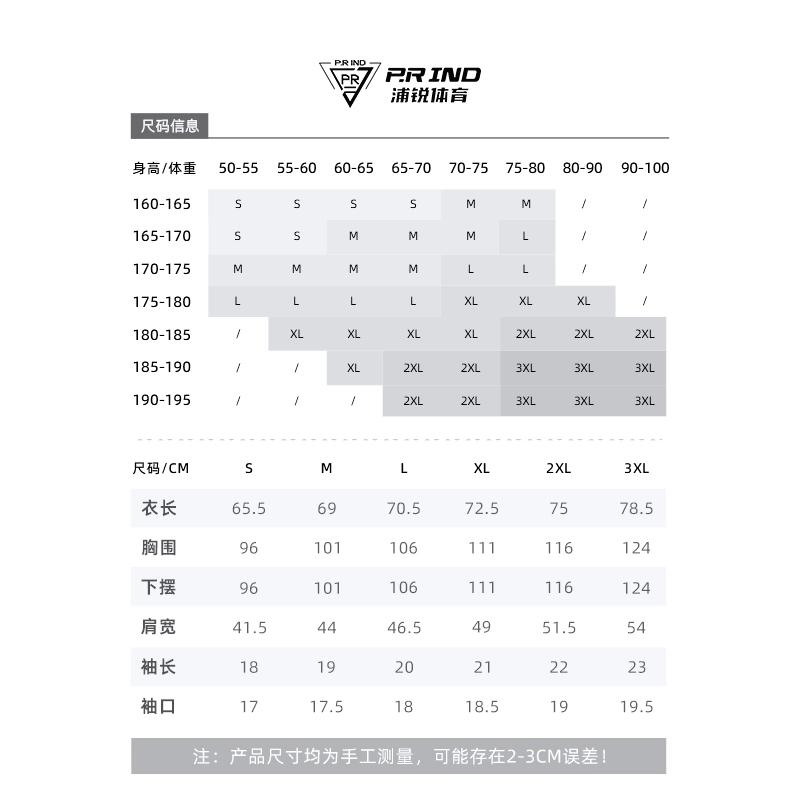 P.R IND PR P.R IND 浦锐体育

尺码信息

| 身高/体重 | 50-55 | 55-60 | 60-65 | 65-70 | 70-75 | 75-80 | 80-90 | 90-100 |
|---|---|---|---|---|---|---|---|---|
| 160-165 | S | S | S | S | M | M | / | / |
| 165-170 | S | S | M | M | M | L | / | / |
| 170-175 | M | M | M | M | L | L | / | / |
| 175-180 | L | L | L | L | XL | XL | XL | / |
| 180-185 | / | XL | XL | XL | XL | 2XL | 2XL | 2XL |
| 185-190 | / | / | XL | 2XL | 2XL | 3XL | 3XL | 3XL |
| 190-195 | / | / | / | 2XL | 2XL | 3XL | 3XL | 3XL |

| 尺码/CM | S | M | L | XL | 2XL | 3XL |
|---|---|---|---|---|---|---|
| 衣长 | 65.5 | 69 | 70.5 | 72.5 | 75 | 78.5 |
| 胸围 | 96 | 101 | 106 | 111 | 116 | 124 |
| 下摆 | 96 | 101 | 106 | 111 | 116 | 124 |
| 肩宽 | 41.5 | 44 | 46.5 | 49 | 51.5 | 54 |
| 袖长 | 18 | 19 | 20 | 21 | 22 | 23 |
| 袖口 | 17 | 17.5 | 18 | 18.5 | 19 | 19.5 |

注：产品尺寸均为手工测量，可能存在2-3CM误差！